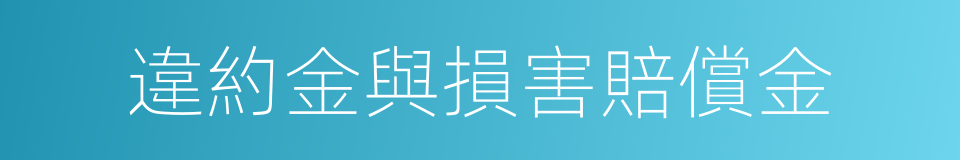 違約金與損害賠償金